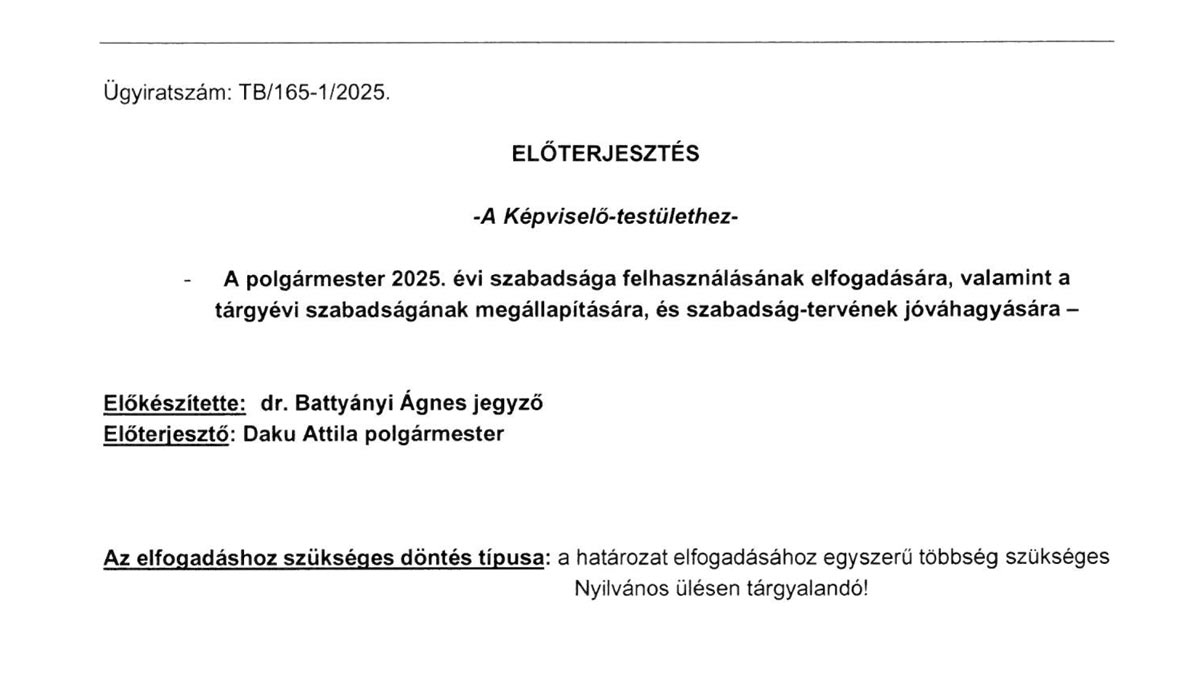 Ügyiratszám: TB/165-1/2025.

ELŐTERJESZTÉS

-A Képviselő-testülethez-

- A polgármester 2025. évi szabadsága felhasználásának elfogadására, valamint a tárgyévi szabadságának megállapítására, és szabadság-tervének jóváhagyására –

Előkészítette: dr. Battyányi Ágnes jegyző
Előterjesztő: Daku Attila polgármester

Az elfogadáshoz szükséges döntés típusa: a határozat elfogadásához egyszerű többség szükséges
Nyilvános ülésen tárgyalandó!